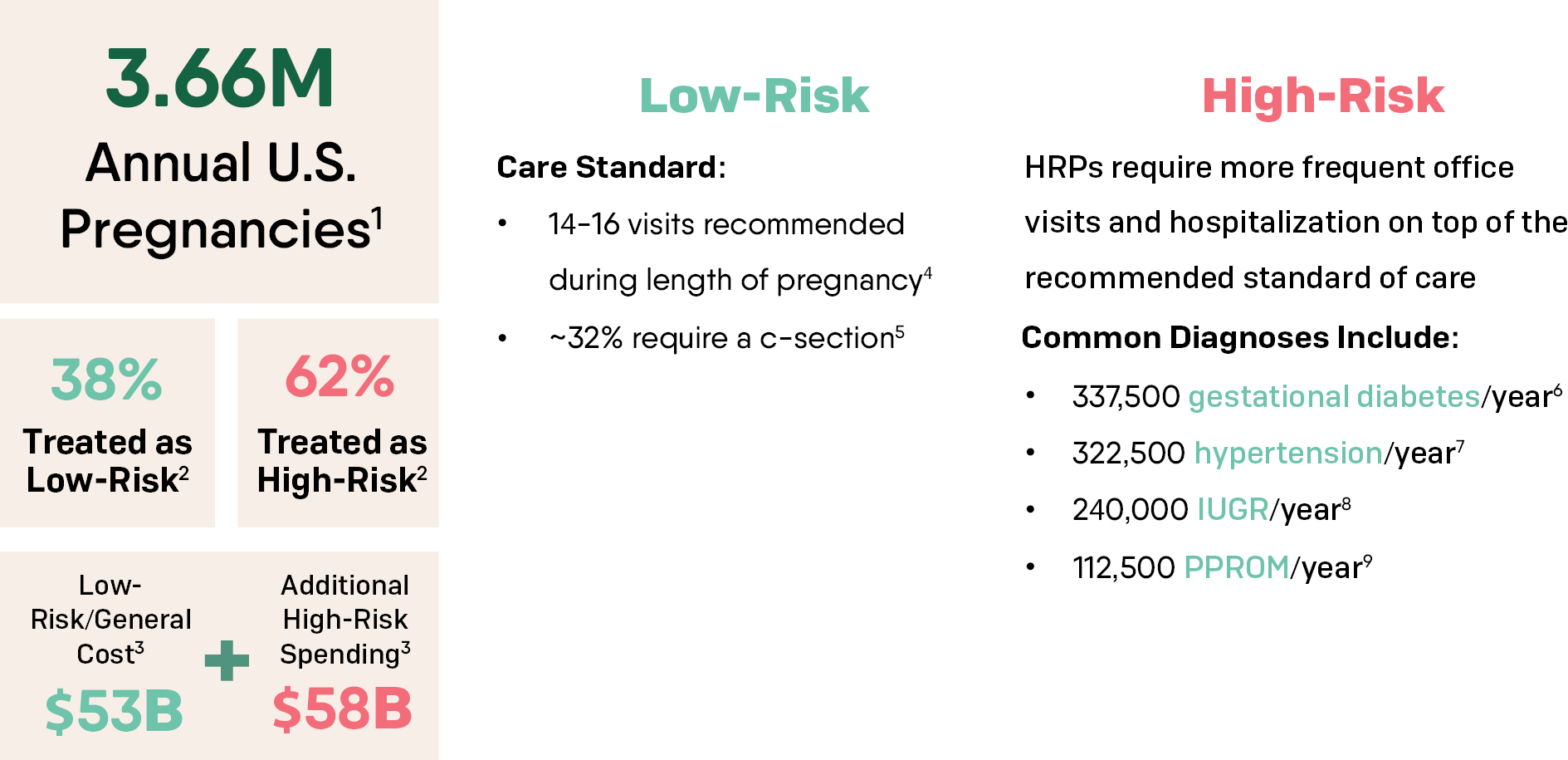 3.66M
Annual U.S. Pregnancies$^1$

38%
Treated as Low-Risk$^2$

62%
Treated as High-Risk$^2$

Low-Risk/General Cost$^3$
$53B

+

Additional High-Risk Spending$^3$
$58B

Low-Risk

Care Standard:

• 14-16 visits recommended during length of pregnancy$^4$
• ~32% require a c-section$^5$

High-Risk

HRPs require more frequent office visits and hospitalization on top of the recommended standard of care

Common Diagnoses Include:

• 337,500 gestational diabetes/year$^6$
• 322,500 hypertension/year$^7$
• 240,000 IUGR/year$^8$
• 112,500 PPROM/year$^9$